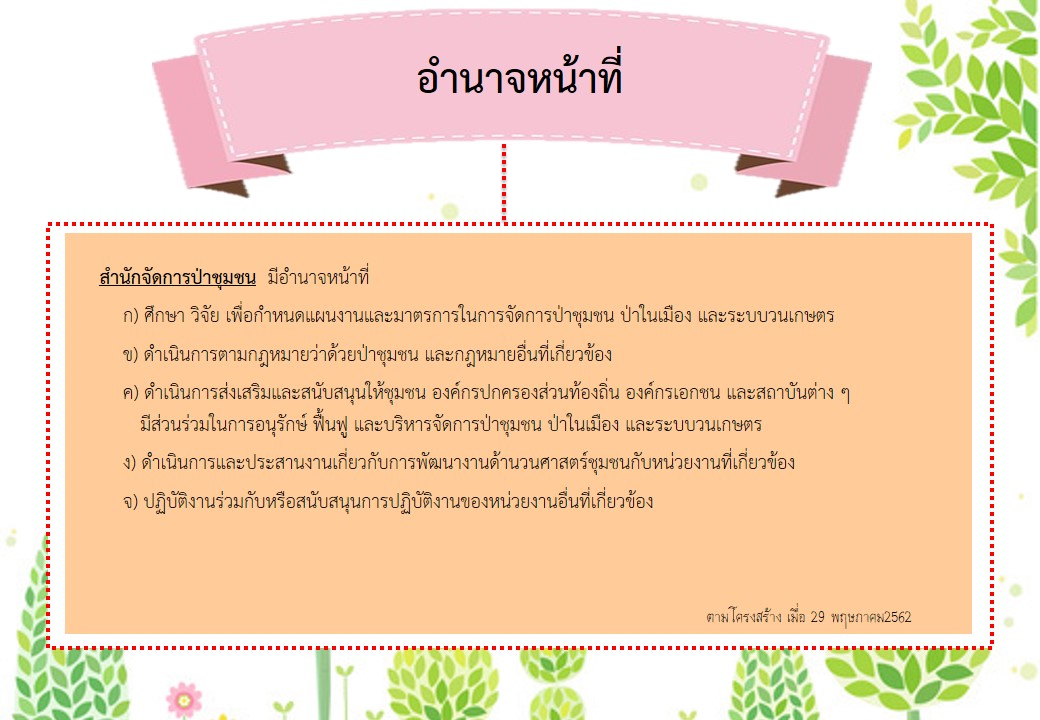 อำนาจหน้าที่

สำนักจัดการป่าชุมชน มีอำนาจหน้าที่

ก) ศึกษา วิจัย เพื่อกำหนดแผนงานและมาตรการในการจัดการป่าชุมชน ป่าในเมือง และระบบวนเกษตร

ข) ดำเนินการตามกฎหมายว่าด้วยป่าชุมชน และกฎหมายอื่นที่เกี่ยวข้อง

ค) ดำเนินการส่งเสริมและสนับสนุนให้ชุมชน องค์กรปกครองส่วนท้องถิ่น องค์กรเอกชน และสถาบันต่าง ๆ มีส่วนร่วมในการอนุรักษ์ ฟื้นฟู และบริหารจัดการป่าชุมชน ป่าในเมือง และระบบวนเกษตร

ง) ดำเนินการและประสานงานเกี่ยวกับการพัฒนางานด้านวนศาสตร์ชุมชนกับหน่วยงานที่เกี่ยวข้อง

จ) ปฏิบัติงานร่วมกับหรือสนับสนุนการปฏิบัติงานของหน่วยงานอื่นที่เกี่ยวข้อง

ตามโครงสร้าง เมื่อ 29 พฤษภาคม2562